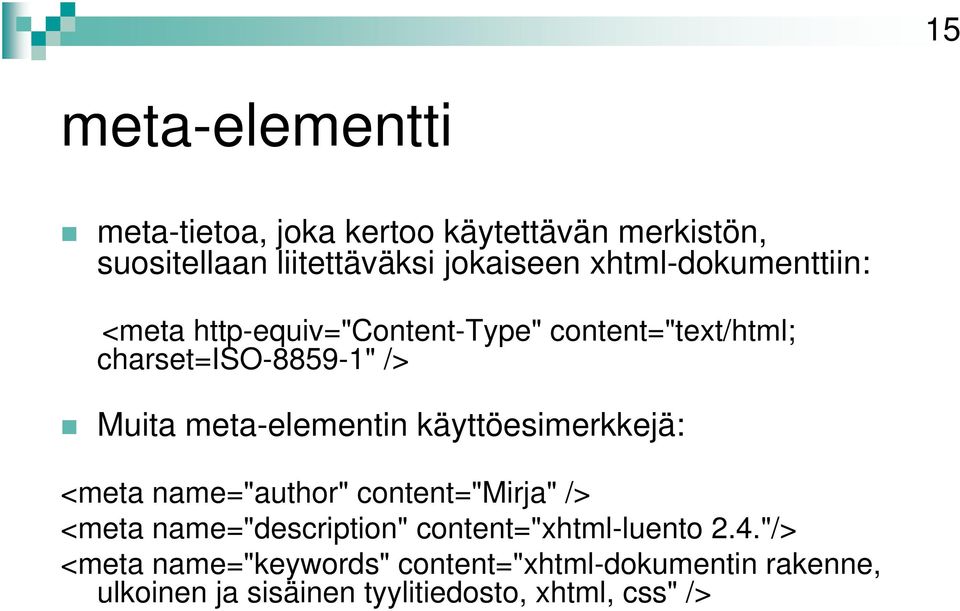 15

meta-elementti

meta-tietoa, joka kertoo käytettävän merkistön, suositellaan liitettäväksi jokaiseen xhtml-dokumenttiin:

<meta http-equiv="Content-Type" content="text/html; charset=ISO-8859-1" />

Muita meta-elementin käyttöesimerkkejä:

<meta name="author" content="Mirja" />
<meta name="description" content="xhtml-luento 2.4."/>
<meta name="keywords" content="xhtml-dokumentin rakenne, ulkoinen ja sisäinen tyylitiedosto, xhtml, css" />